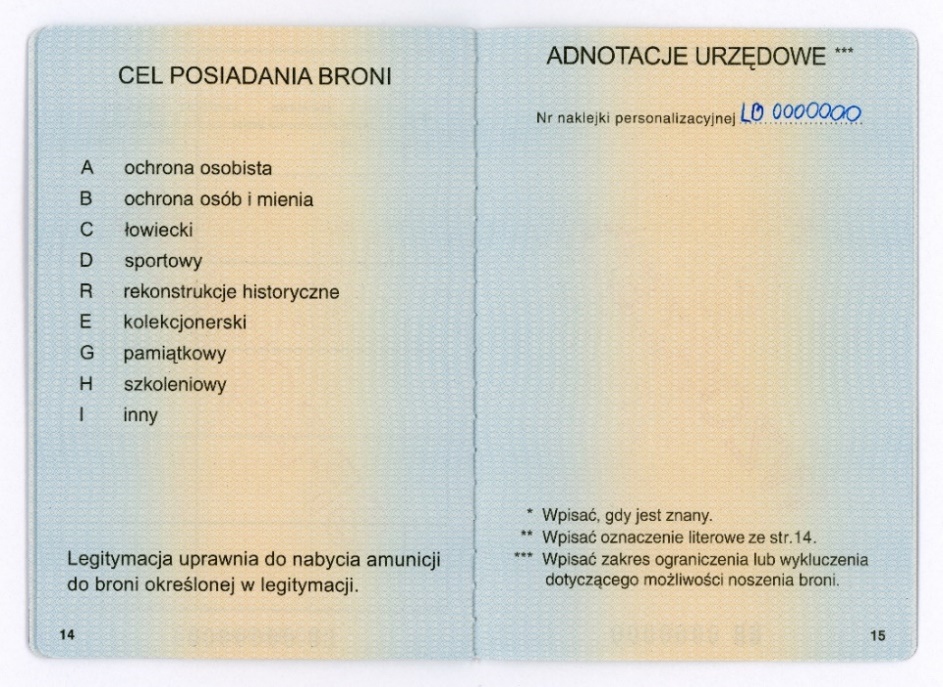 CEL POSIADANIA BRONI

A ochrona osobista
B ochrona osób i mienia
C łowiecki
D sportowy
R rekonstrukcje historyczne
E kolekcjonerski
G pamiątkowy
H szkoleniowy
I inny

Legitymacja uprawnia do nabycia amunicji do broni określonej w legitymacji.

14

ADNOTACJE URZĘDOWE ***

Nr naklejki personalizacyjnej LD 0000000

* Wpisać, gdy jest znany.
** Wpisać oznaczenie literowe ze str.14.
*** Wpisać zakres ograniczenia lub wykluczenia dotyczącego możliwości noszenia broni.

15